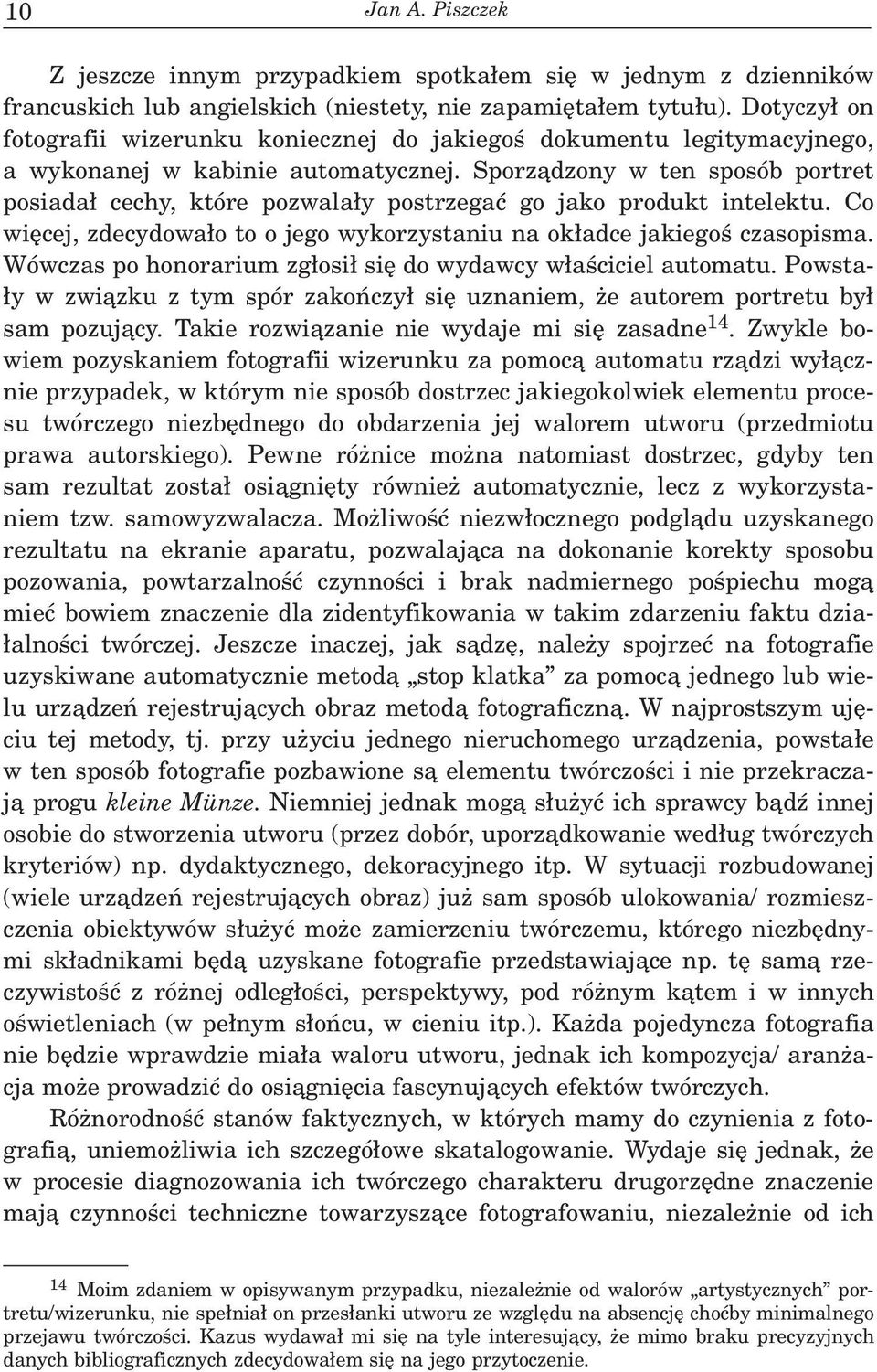 10 Jan A. Piszczek

Z jeszcze innym przypadkiem spotkałem się w jednym z dzienników francuskich lub angielskich (niestety, nie zapamiętałem tytułu). Dotyczył on fotografii wizerunku koniecznej do jakiegoś dokumentu legitymacyjnego, a wykonanej w kabinie automatycznej. Sporządzony w ten sposób portret posiadał cechy, które pozwalały postrzegać go jako produkt intelektu. Co więcej, zdecydowało to o jego wykorzystaniu na okładce jakiegoś czasopisma. Wówczas po honorarium zgłosił się do wydawcy właściciel automatu. Powstały w związku z tym spór zakończył się uznaniem, że autorem portretu był sam pozujący. Takie rozwiązanie nie wydaje mi się zasadne$^{14}$. Zwykle bowiem pozyskaniem fotografii wizerunku za pomocą automatu rządzi wyłącznie przypadek, w którym nie sposób dostrzec jakiegokolwiek elementu procesu twórczego niezbędnego do obdarzenia jej walorem utworu (przedmiotu prawa autorskiego). Pewne różnice można natomiast dostrzec, gdyby ten sam rezultat został osiągnięty również automatycznie, lecz z wykorzystaniem tzw. samowyzwalacza. Możliwość niezwłocznego podglądu uzyskanego rezultatu na ekranie aparatu, pozwalająca na dokonanie korekty sposobu pozowania, powtarzalność czynności i brak nadmiernego pośpiechu mogą mieć bowiem znaczenie dla zidentyfikowania w takim zdarzeniu faktu działalności twórczej. Jeszcze inaczej, jak sądzę, należy spojrzeć na fotografie uzyskiwane automatycznie metodą „stop klatka” za pomocą jednego lub wielu urządzeń rejestrujących obraz metodą fotograficzną. W najprostszym ujęciu tej metody, tj. przy użyciu jednego nieruchomego urządzenia, powstałe w ten sposób fotografie pozbawione są elementu twórczości i nie przekraczają progu kleine Münze. Niemniej jednak mogą służyć ich sprawcy bądź innej osobie do stworzenia utworu (przez dobór, uporządkowanie według twórczych kryteriów) np. dydaktycznego, dekoracyjnego itp. W sytuacji rozbudowanej (wiele urządzeń rejestrujących obraz) już sam sposób ulokowania/ rozmieszczenia obiektywów służyć może zamierzeniu twórczemu, którego niezbędnymi składnikami będą uzyskane fotografie przedstawiające np. tę samą rzeczywistość z różnej odległości, perspektywy, pod różnym kątem i w innych oświetleniach (w pełnym słońcu, w cieniu itp.). Każda pojedyncza fotografia nie będzie wprawdzie miała waloru utworu, jednak ich kompozycja/ aranżacja może prowadzić do osiągnięcia fascynujących efektów twórczych.

Różnorodność stanów faktycznych, w których mamy do czynienia z fotografią, uniemożliwia ich szczegółowe skatalogowanie. Wydaje się jednak, że w procesie diagnozowania ich twórczego charakteru drugorzędne znaczenie mają czynności techniczne towarzyszące fotografowaniu, niezależnie od ich

$^{14}$ Moim zdaniem w opisywanym przypadku, niezależnie od walorów „artystycznych” portretu/wizerunku, nie spełniał on przesłanki utworu ze względu na absencję choćby minimalnego przejawu twórczości. Kazus wydawał mi się na tyle interesujący, że mimo braku precyzyjnych danych bibliograficznych zdecydowałem się na jego przytoczenie.